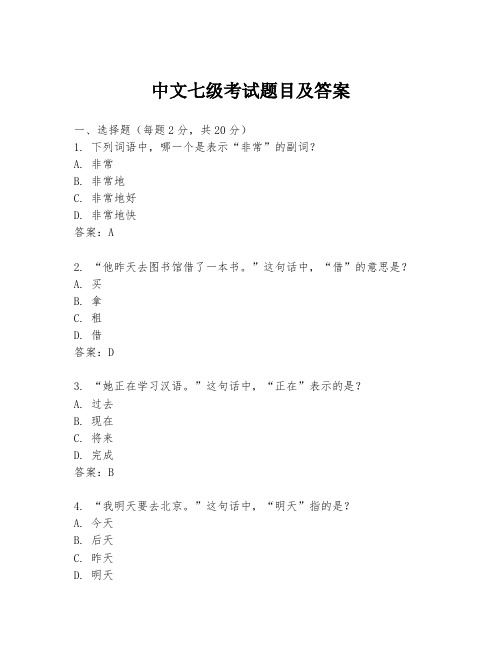 中文七级考试题目及答案

一、选择题（每题 2 分，共 20 分）
1. 下列词语中，哪一个是表示“非常”的副词？
A. 非常
B. 非常地
C. 非常地好
D. 非常地快
答案：A

2. “他昨天去图书馆借了一本书。”这句话中，“借”的意思是？
A. 买
B. 拿
C. 租
D. 借
答案：D

3. “她正在学习汉语。”这句话中，“正在”表示的是？
A. 过去
B. 现在
C. 将来
D. 完成
答案：B

4. “我明天要去北京。”这句话中，“明天”指的是？
A. 今天
B. 后天
C. 昨天
D. 明天